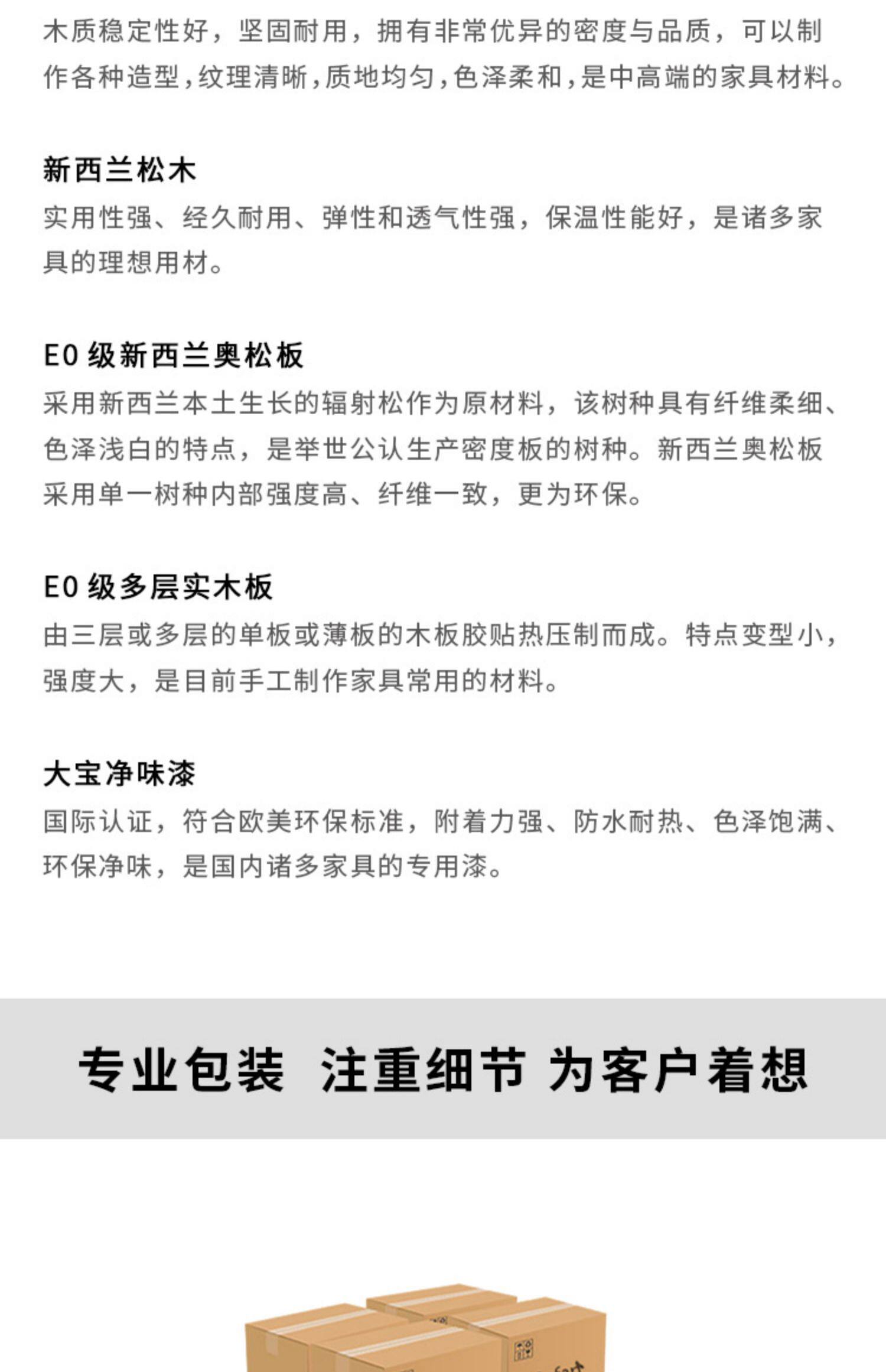 木质稳定性好，坚固耐用，拥有非常优异的密度与品质，可以制作各种造型，纹理清晰，质地均匀，色泽柔和，是中高端的家具材料。

新西兰松木
实用性强、经久耐用、弹性和透气性强，保温性能好，是诸多家具的理想用材。

E0 级新西兰奥松板
采用新西兰本土生长的辐射松作为原材料，该树种具有纤维柔细、色泽浅白的特点，是举世公认生产密度板的树种。新西兰奥松板采用单一树种内部强度高、纤维一致，更为环保。

E0 级多层实木板
由三层或多层的单板或薄板的木板胶贴热压制而成。特点变型小，强度大，是目前手工制作家具常用的材料。

大宝净味漆
国际认证，符合欧美环保标准，附着力强、防水耐热、色泽饱满、环保净味，是国内诸多家具的专用漆。

专业包装 注重细节 为客户着想